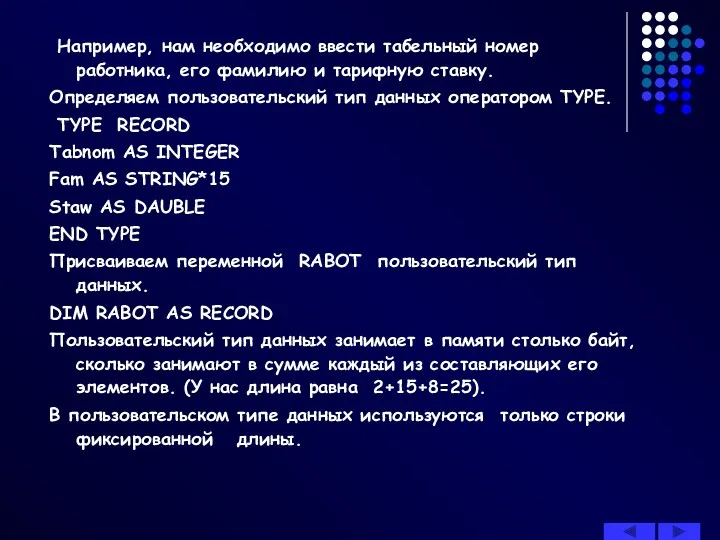 Например, нам необходимо ввести табельный номер работника, его фамилию и тарифную ставку.

Определяем пользовательский тип данных оператором TYPE.

TYPE RECORD

Tabnom AS INTEGER

Fam AS STRING*15

Staw AS DAUBLE

END TYPE

Присваиваем переменной RABOT пользовательский тип данных.

DIM RABOT AS RECORD

Пользовательский тип данных занимает в памяти столько байт, сколько занимают в сумме каждый из составляющих его элементов. (У нас длина равна 2+15+8=25).

В пользовательском типе данных используются только строки фиксированной длины.